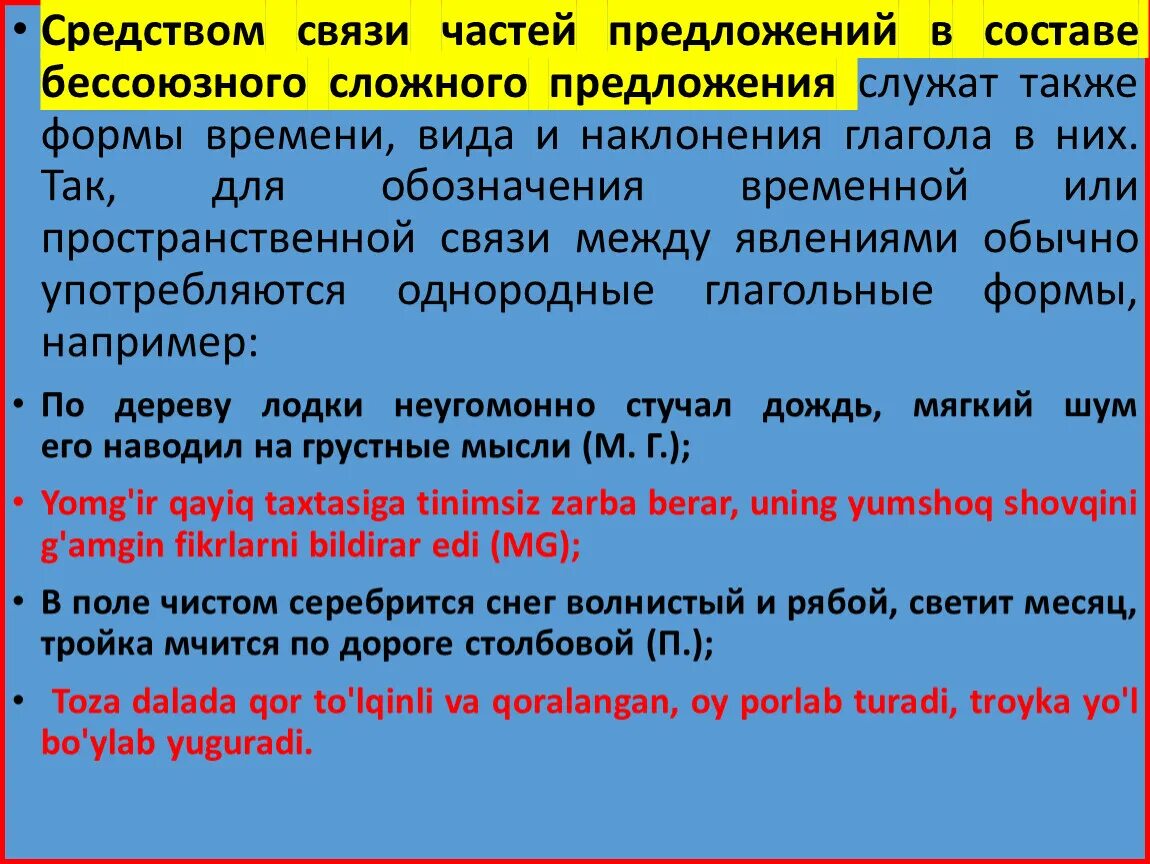 • Средством связи частей предложений в составе бессоюзного сложного предложения служат также формы времени, вида и наклонения глагола в них. Так, для обозначения временной или пространственной связи между явлениями обычно употребляются однородные глагольные формы, например:

• По дереву лодки неугомонно стучал дождь, мягкий шум его наводил на грустные мысли (М. Г.);

• Yomg'ir qayiq taxtasiga tinimsiz zarba berar, uning yumshoq shovqini g'amgin fikrlarni bildirar edi (MG);

• В поле чистом серебрится снег волнистый и рябой, светит месяц, тройка мчится по дороге столбовой (П.);

• Toza dalada qor to'lqinli va qoralangan, oy porlab turadi, troyka yo'l bo'ylab yuguradi.